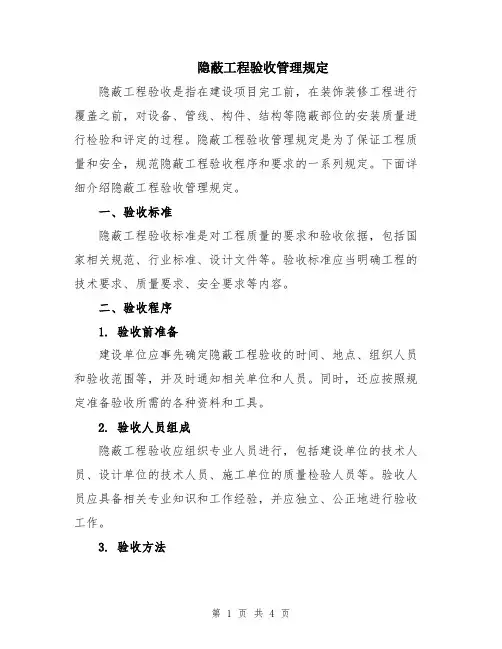 隐蔽工程验收管理规定

隐蔽工程验收是指在建设项目完工前，在装饰装修工程进行覆盖之前，对设备、管线、构件、结构等隐蔽部位的安装质量进行检验和评定的过程。隐蔽工程验收管理规定是为了保证工程质量和安全，规范隐蔽工程验收程序和要求的一系列规定。下面详细介绍隐蔽工程验收管理规定。

一、验收标准

隐蔽工程验收标准是对工程质量的要求和验收依据，包括国家相关规范、行业标准、设计文件等。验收标准应当明确工程的技术要求、质量要求、安全要求等内容。

二、验收程序

1. 验收前准备

建设单位应事先确定隐蔽工程验收的时间、地点、组织人员和验收范围等，并及时通知相关单位和人员。同时，还应按照规定准备验收所需的各种资料和工具。

2. 验收人员组成

隐蔽工程验收应组织专业人员进行，包括建设单位的技术人员、设计单位的技术人员、施工单位的质量检验人员等。验收人员应具备相关专业知识和工作经验，并应独立、公正地进行验收工作。

3. 验收方法

第 1 页 共 4 页